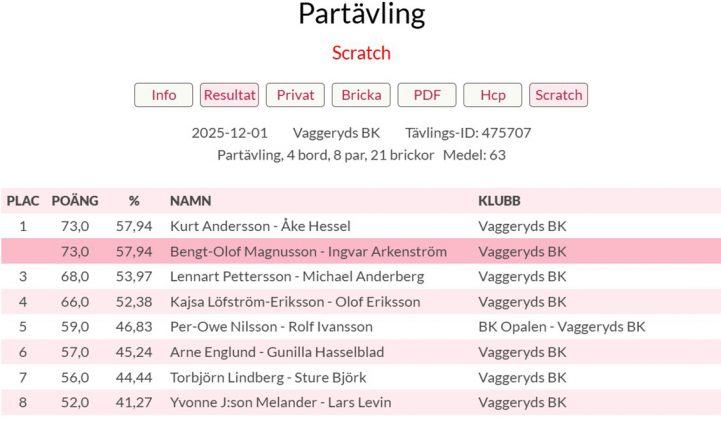 Partävling

Scratch

Info Resultat Privat Bricka PDF Hcp Scratch

2025-12-01 Vaggeryds BK Tävlings-ID: 475707
Partävling, 4 bord, 8 par, 21 brickor Medel: 63

| PLAC | POÄNG | % | NAMN | KLUBB |
|---|---|---|---|---|
| 1 | 73,0 | 57,94 | Kurt Andersson - Åke Hessel | Vaggeryds BK |
| | 73,0 | 57,94 | Bengt-Olof Magnusson - Ingvar Arkenström | Vaggeryds BK |
| 3 | 68,0 | 53,97 | Lennart Pettersson - Michael Anderberg | Vaggeryds BK |
| 4 | 66,0 | 52,38 | Kajsa Löfström-Eriksson - Olof Eriksson | Vaggeryds BK |
| 5 | 59,0 | 46,83 | Per-Owe Nilsson - Rolf Ivansson | BK Opalen - Vaggeryds BK |
| 6 | 57,0 | 45,24 | Arne Englund - Gunilla Hasselblad | Vaggeryds BK |
| 7 | 56,0 | 44,44 | Torbjörn Lindberg - Sture Björk | Vaggeryds BK |
| 8 | 52,0 | 41,27 | Yvonne J:son Melander - Lars Levin | Vaggeryds BK |